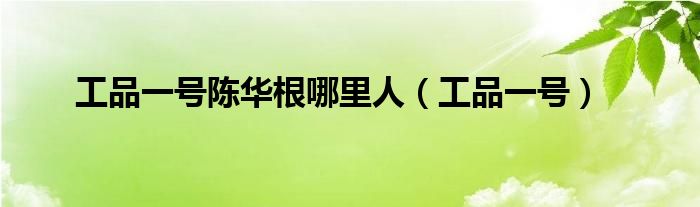 工品一号陈华根哪里人（工品一号）